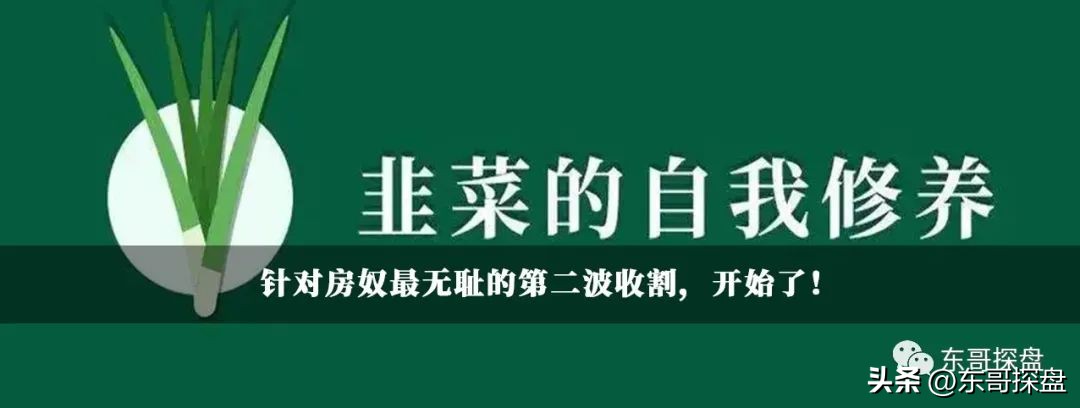 韭菜的自我修养

针对房奴最无耻的第二波收割，开始了！

东哥探盘

头条 @东哥探盘